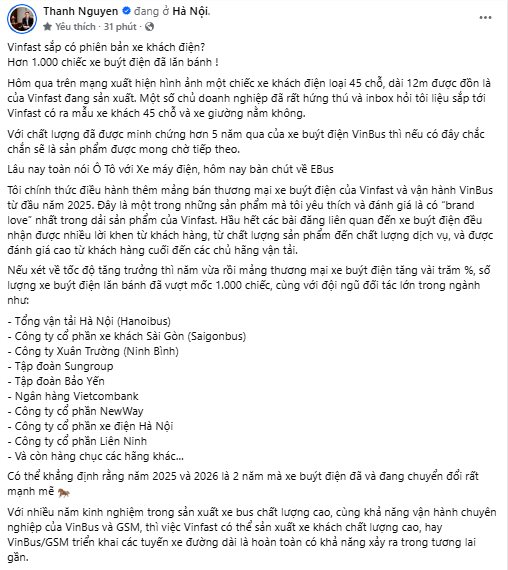 Thanh Nguyen đang ở Hà Nội.
Yêu thích · 31 phút ·

Vinfast sắp có phiên bản xe khách điện?
Hơn 1.000 chiếc xe buýt điện đã lăn bánh !

Hôm qua trên mạng xuất hiện hình ảnh một chiếc xe khách điện loại 45 chỗ, dài 12m được đồn là của Vinfast đang sản xuất. Một số chủ doanh nghiệp đã rất hứng thú và inbox hỏi tôi liệu sắp tới Vinfast có ra mẫu xe khách 45 chỗ và xe giường nằm không.

Với chất lượng đã được minh chứng hơn 5 năm qua của xe buýt điện VinBus thì nếu có đây chắc chắn sẽ là sản phẩm được mong chờ tiếp theo.

Lâu nay toàn nói Ô Tô với Xe máy điện, hôm nay bàn chút về EBus

Tôi chính thức điều hành thêm mảng bán thương mại xe buýt điện của Vinfast và vận hành VinBus từ đầu năm 2025. Đây là một trong những sản phẩm mà tôi yêu thích và đánh giá là có "brand love" nhất trong dải sản phẩm của Vinfast. Hầu hết các bài đăng liên quan đến xe buýt điện đều nhận được nhiều lời khen từ khách hàng, từ chất lượng sản phẩm đến chất lượng dịch vụ, và được đánh giá cao từ khách hàng cuối đến các chủ hãng vận tải.

Nếu xét về tốc độ tăng trưởng thì năm vừa rồi mảng thương mại xe buýt điện tăng vài trăm %, số lượng xe buýt điện lăn bánh đã vượt mốc 1.000 chiếc, cùng với đội ngũ đối tác lớn trong ngành như:

- Tổng vận tải Hà Nội (Hanoibus)
- Công ty cổ phần xe khách Sài Gòn (Saigonbus)
- Công ty Xuân Trường (Ninh Bình)
- Tập đoàn Sungroup
- Tập đoàn Bảo Yến
- Ngân hàng Vietcombank
- Công ty cổ phần NewWay
- Công ty cổ phần xe điện Hà Nội
- Công ty cổ phần Liên Ninh
- Và còn hàng chục các hãng khác...

Có thể khẳng định rằng năm 2025 và 2026 là 2 năm mà xe buýt điện đã và đang chuyển đổi rất mạnh mẽ

Với nhiều năm kinh nghiệm trong sản xuất xe bus chất lượng cao, cùng khả năng vận hành chuyên nghiệp của VinBus và GSM, thì việc Vinfast có thể sản xuất xe khách chất lượng cao, hay VinBus/GSM triển khai các tuyến xe đường dài là hoàn toàn có khả năng xảy ra trong tương lai gần.